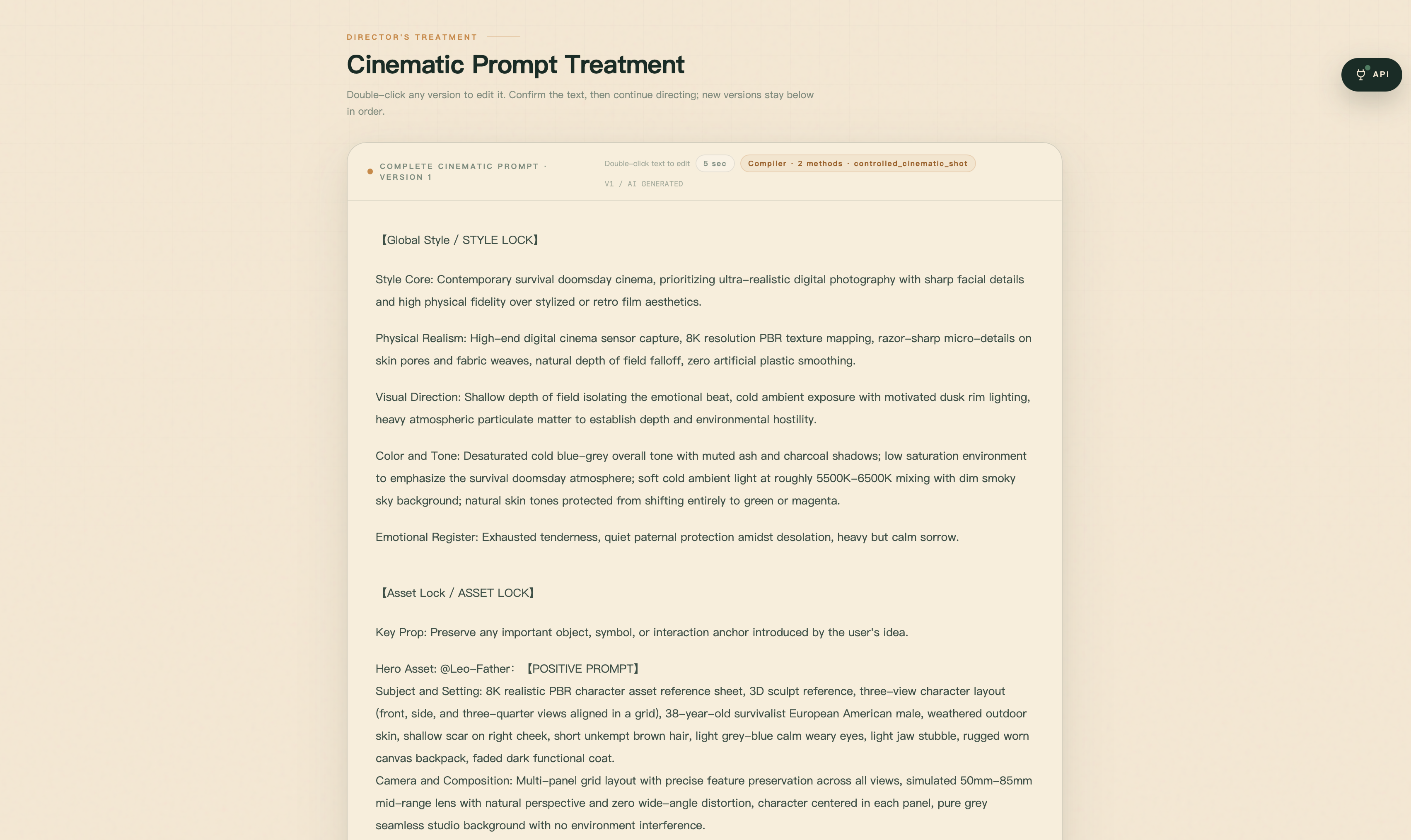 DIRECTOR'S TREATMENT

Cinematic Prompt Treatment

Double-click any version to edit it. Confirm the text, then continue directing; new versions stay below in order.

API

COMPLETE CINEMATIC PROMPT · VERSION 1

Double-click text to edit 5 sec Compiler · 2 methods · controlled_cinematic_shot

V1 / AI GENERATED

【Global Style / STYLE LOCK】

Style Core: Contemporary survival doomsday cinema, prioritizing ultra-realistic digital photography with sharp facial details and high physical fidelity over stylized or retro film aesthetics.

Physical Realism: High-end digital cinema sensor capture, 8K resolution PBR texture mapping, razor-sharp micro-details on skin pores and fabric weaves, natural depth of field falloff, zero artificial plastic smoothing.

Visual Direction: Shallow depth of field isolating the emotional beat, cold ambient exposure with motivated dusk rim lighting, heavy atmospheric particulate matter to establish depth and environmental hostility.

Color and Tone: Desaturated cold blue-grey overall tone with muted ash and charcoal shadows; low saturation environment to emphasize the survival doomsday atmosphere; soft cold ambient light at roughly 5500K-6500K mixing with dim smoky sky background; natural skin tones protected from shifting entirely to green or magenta.

Emotional Register: Exhausted tenderness, quiet paternal protection amidst desolation, heavy but calm sorrow.

【Asset Lock / ASSET LOCK】

Key Prop: Preserve any important object, symbol, or interaction anchor introduced by the user's idea.

Hero Asset: @Leo-Father: 【POSITIVE PROMPT】
Subject and Setting: 8K realistic PBR character asset reference sheet, 3D sculpt reference, three-view character layout (front, side, and three-quarter views aligned in a grid), 38-year-old survivalist European American male, weathered outdoor skin, shallow scar on right cheek, short unkempt brown hair, light grey-blue calm weary eyes, light jaw stubble, rugged worn canvas backpack, faded dark functional coat.
Camera and Composition: Multi-panel grid layout with precise feature preservation across all views, simulated 50mm-85mm mid-range lens with natural perspective and zero wide-angle distortion, character centered in each panel, pure grey seamless studio background with no environment interference.